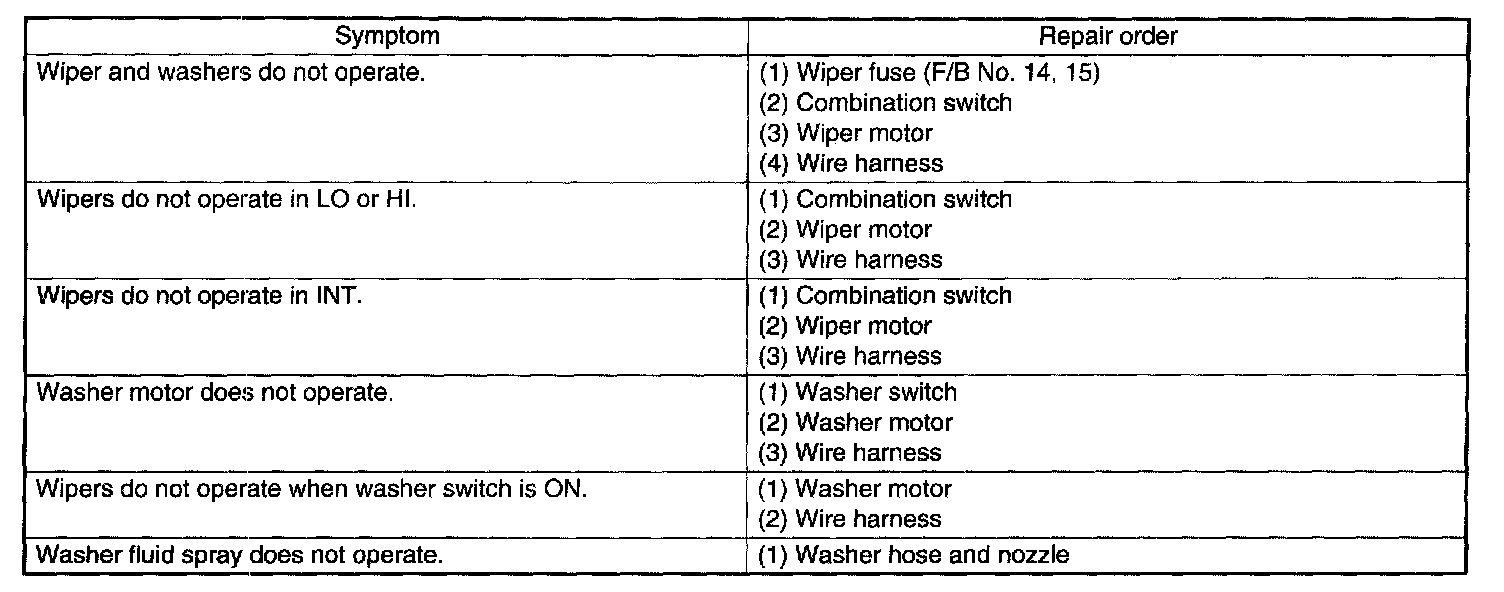 | Symptom | Repair order |
|---|---|
| Wiper and washers do not operate. | (1) Wiper fuse (F/B No. 14, 15) (2) Combination switch (3) Wiper motor (4) Wire harness |
| Wipers do not operate in LO or HI. | (1) Combination switch (2) Wiper motor (3) Wire harness |
| Wipers do not operate in INT. | (1) Combination switch (2) Wiper motor (3) Wire harness |
| Washer motor does not operate. | (1) Washer switch (2) Washer motor (3) Wire harness |
| Wipers do not operate when washer switch is ON. | (1) Washer motor (2) Wire harness |
| Washer fluid spray does not operate. | (1) Washer hose and nozzle |